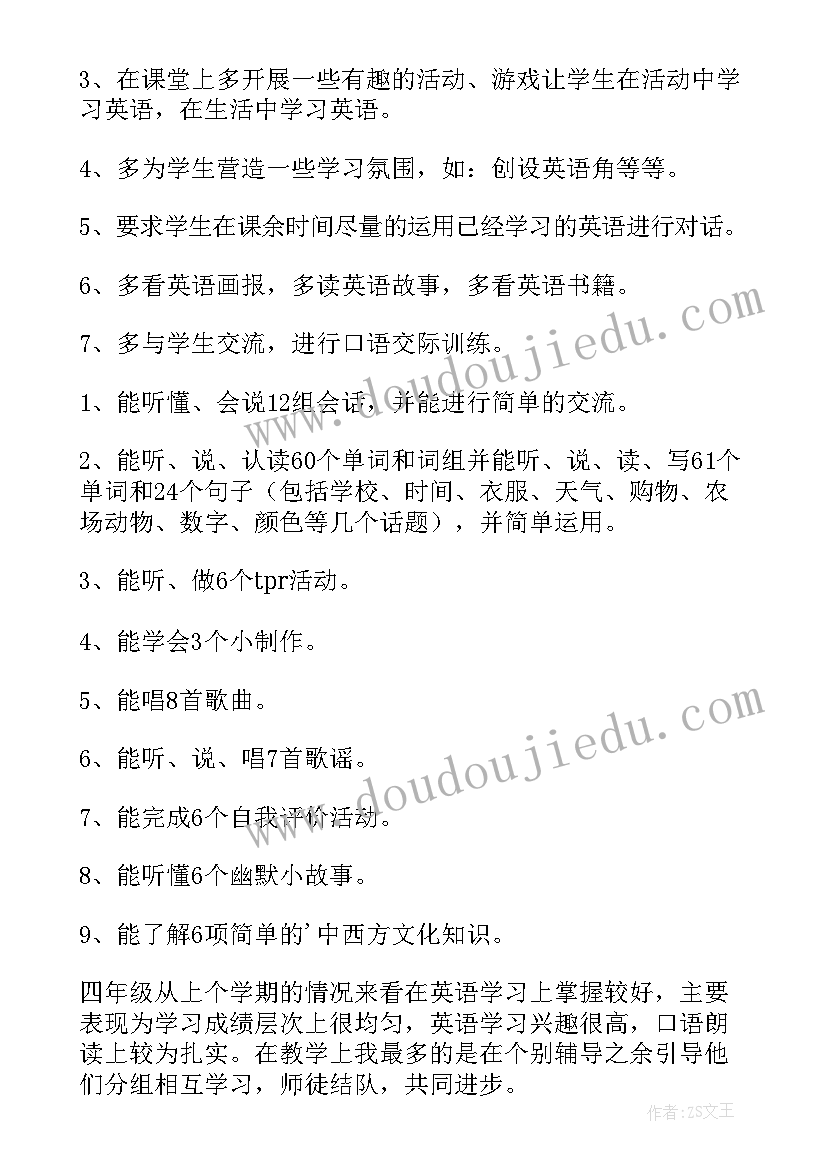 3、在课堂上多开展一些有趣的活动、游戏让学生在活动中学习英语，在生活中学习英语。

4、多为学生营造一些学习氛围，如：创设英语角等等。

5、要求学生在课余时间尽量的运用已经学习的英语进行对话。

6、多看英语画报，多读英语故事，多看英语书籍。

7、多与学生交流，进行口语交际训练。

1、能听懂、会说12组会话，并能进行简单的交流。

2、能听、说、认读60个单词和词组并能听、说、读、写61个单词和24个句子（包括学校、时间、衣服、天气、购物、农场动物、数字、颜色等几个话题），并简单运用。

3、能听、做6个tpr活动。

4、能学会3个小制作。

5、能唱8首歌曲。

6、能听、说、唱7首歌谣。

7、能完成6个自我评价活动。

8、能听懂6个幽默小故事。

9、能了解6项简单的'中西方文化知识。

四年级从上个学期的情况来看在英语学习上掌握较好，主要表现为学习成绩层次上很均匀，英语学习兴趣很高，口语朗读上较为扎实。在教学上我最多的是在个别辅导之余引导他们分组相互学习，师徒结队，共同进步。

www.doudoujiedu.com

www.doudoujiedu.com

作者：ZS文王